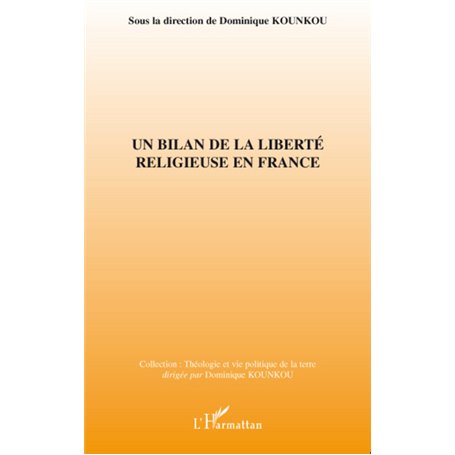 Sous la direction de Dominique KOUNKOU

UN BILAN DE LA LIBERTÉ
RELIGIEUSE EN FRANCE

Collection : Théologie et vie politique de la terre
dirigée par Dominique KOUNKOU

L'Harmattan